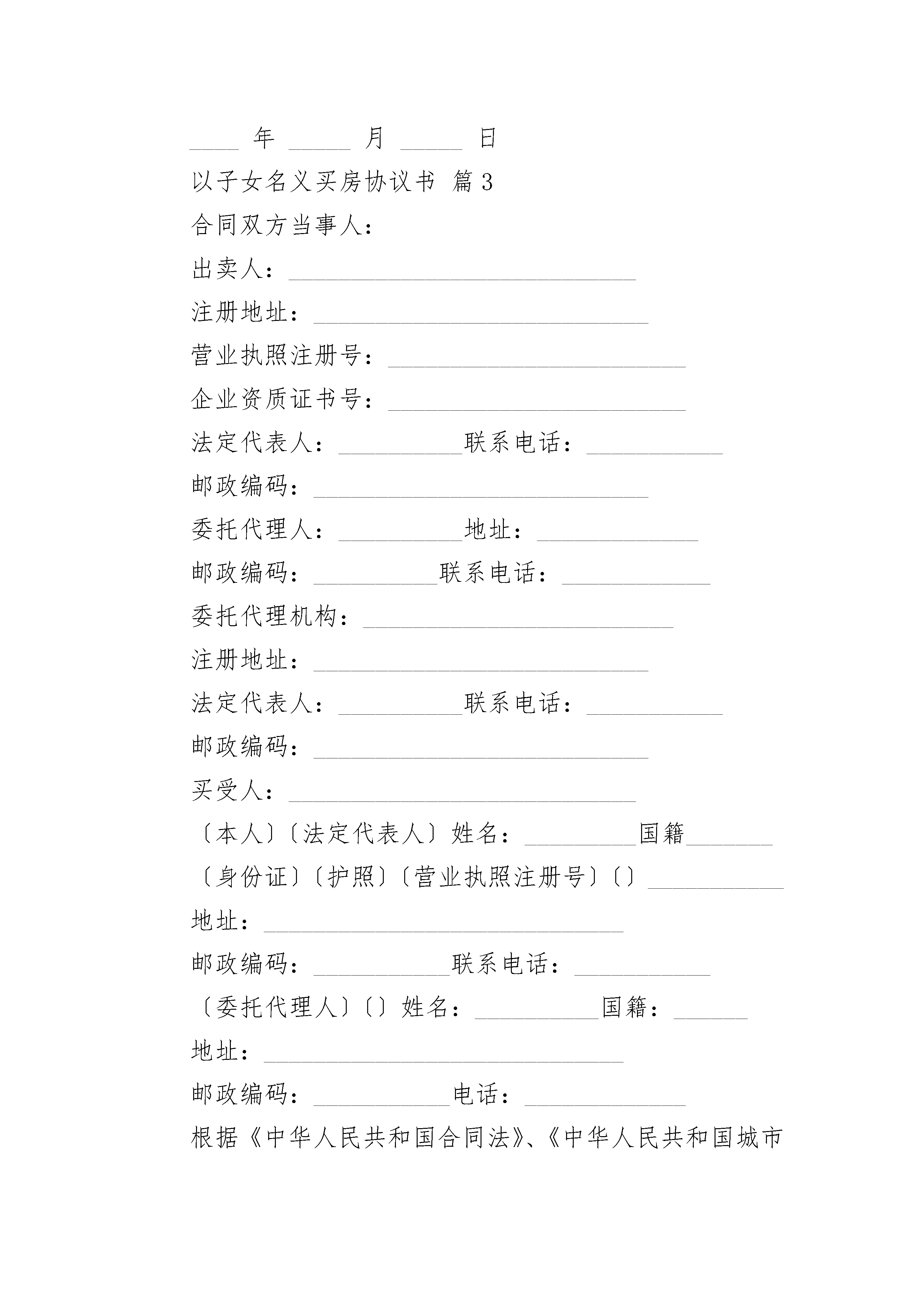 ____ 年 _____ 月 _____ 日

以子女名义买房协议书 篇3

合同双方当事人：

出卖人：____________________________

注册地址：___________________________

营业执照注册号：________________________

企业资质证书号：________________________

法定代表人：__________联系电话：___________

邮政编码：___________________________

委托代理人：__________地址：_____________

邮政编码：__________联系电话：____________

委托代理机构：_________________________

注册地址：___________________________

法定代表人：__________联系电话：___________

邮政编码：___________________________

买受人：____________________________

〔本人〕〔法定代表人〕姓名：_________国籍_______

〔身份证〕〔护照〕〔营业执照注册号〕〔〕___________

地址：_____________________________

邮政编码：___________联系电话：___________

〔委托代理人〕〔〕姓名：__________国籍：______

地址：_____________________________

邮政编码：___________电话：_____________

根据《中华人民共和国合同法》、《中华人民共和国城市